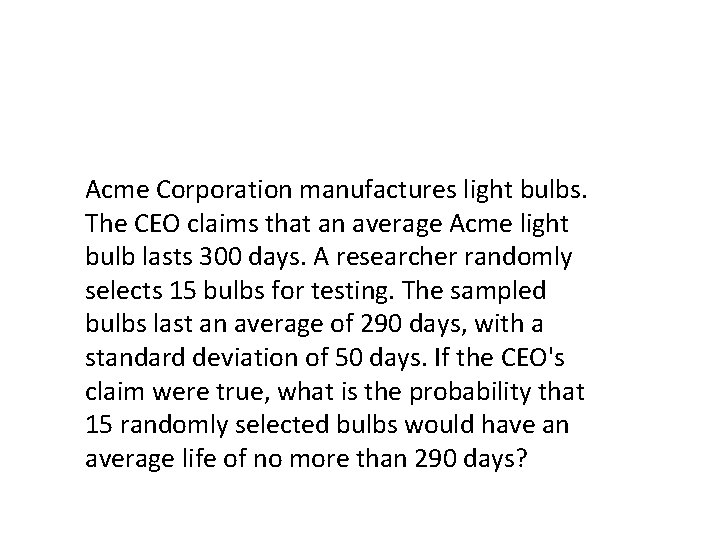 Acme Corporation manufactures light bulbs. The CEO claims that an average Acme light bulb lasts 300 days. A researcher randomly selects 15 bulbs for testing. The sampled bulbs last an average of 290 days, with a standard deviation of 50 days. If the CEO's claim were true, what is the probability that 15 randomly selected bulbs would have an average life of no more than 290 days?